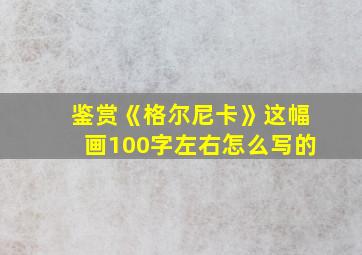 鉴赏《格尔尼卡》这幅画100字左右怎么写的